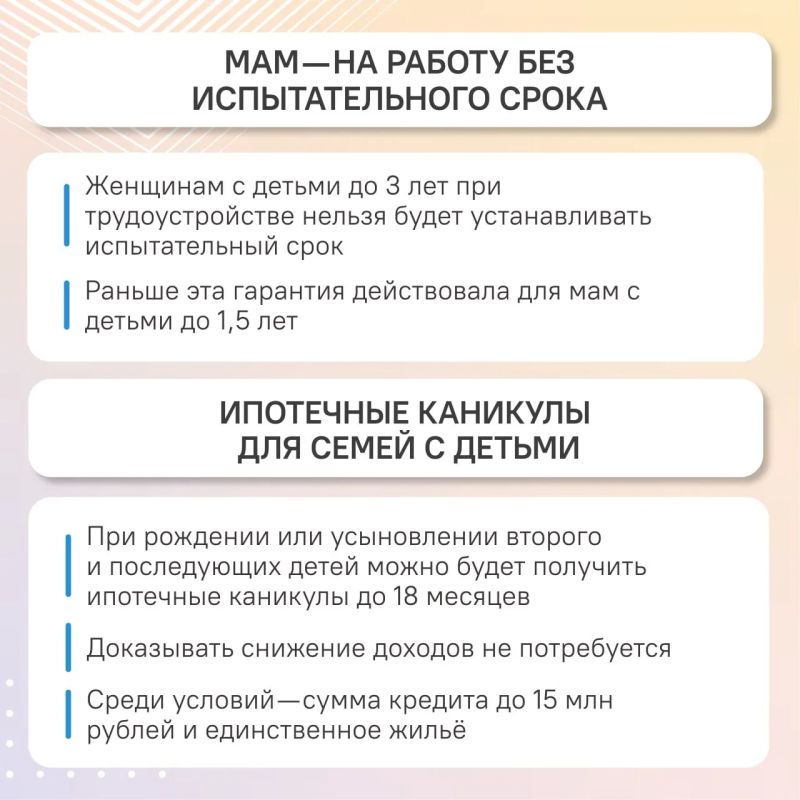 МАМ—НА РАБОТУ БЕЗ ИСПЫТАТЕЛЬНОГО СРОКА

Женщинам с детьми до 3 лет при трудоустройстве нельзя будет устанавливать испытательный срок

Раньше эта гарантия действовала для мам с детьми до 1,5 лет

ИПОТЕЧНЫЕ КАНИКУЛЫ ДЛЯ СЕМЕЙ С ДЕТЬМИ

При рождении или усыновлении второго и последующих детей можно будет получить ипотечные каникулы до 18 месяцев

Доказывать снижение доходов не потребуется

Среди условий—сумма кредита до 15 млн рублей и единственное жильё